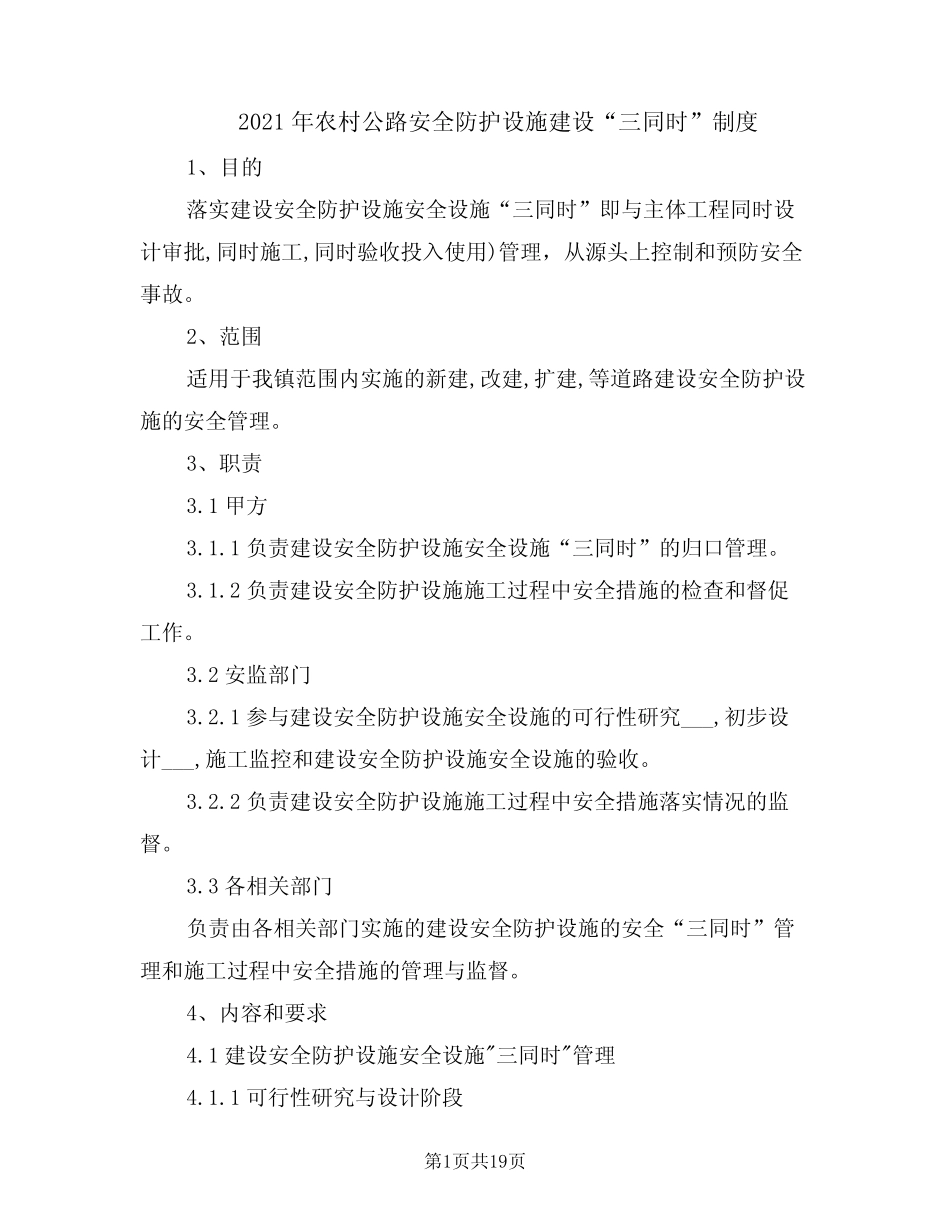 2021年农村公路安全防护设施建设“三同时”制度

1、目的

落实建设安全防护设施安全设施“三同时”即与主体工程同时设计审批,同时施工,同时验收投入使用)管理，从源头上控制和预防安全事故。

2、范围

适用于我镇范围内实施的新建,改建,扩建,等道路建设安全防护设施的安全管理。

3、职责

3.1甲方

3.1.1负责建设安全防护设施安全设施“三同时”的归口管理。

3.1.2负责建设安全防护设施施工过程中安全措施的检查和督促工作。

3.2安监部门

3.2.1参与建设安全防护设施安全设施的可行性研究___,初步设计___,施工监控和建设安全防护设施安全设施的验收。

3.2.2负责建设安全防护设施施工过程中安全措施落实情况的监督。

3.3各相关部门

负责由各相关部门实施的建设安全防护设施的安全“三同时”管理和施工过程中安全措施的管理与监督。

4、内容和要求

4.1建设安全防护设施安全设施"三同时"管理

4.1.1可行性研究与设计阶段

第1页共19页